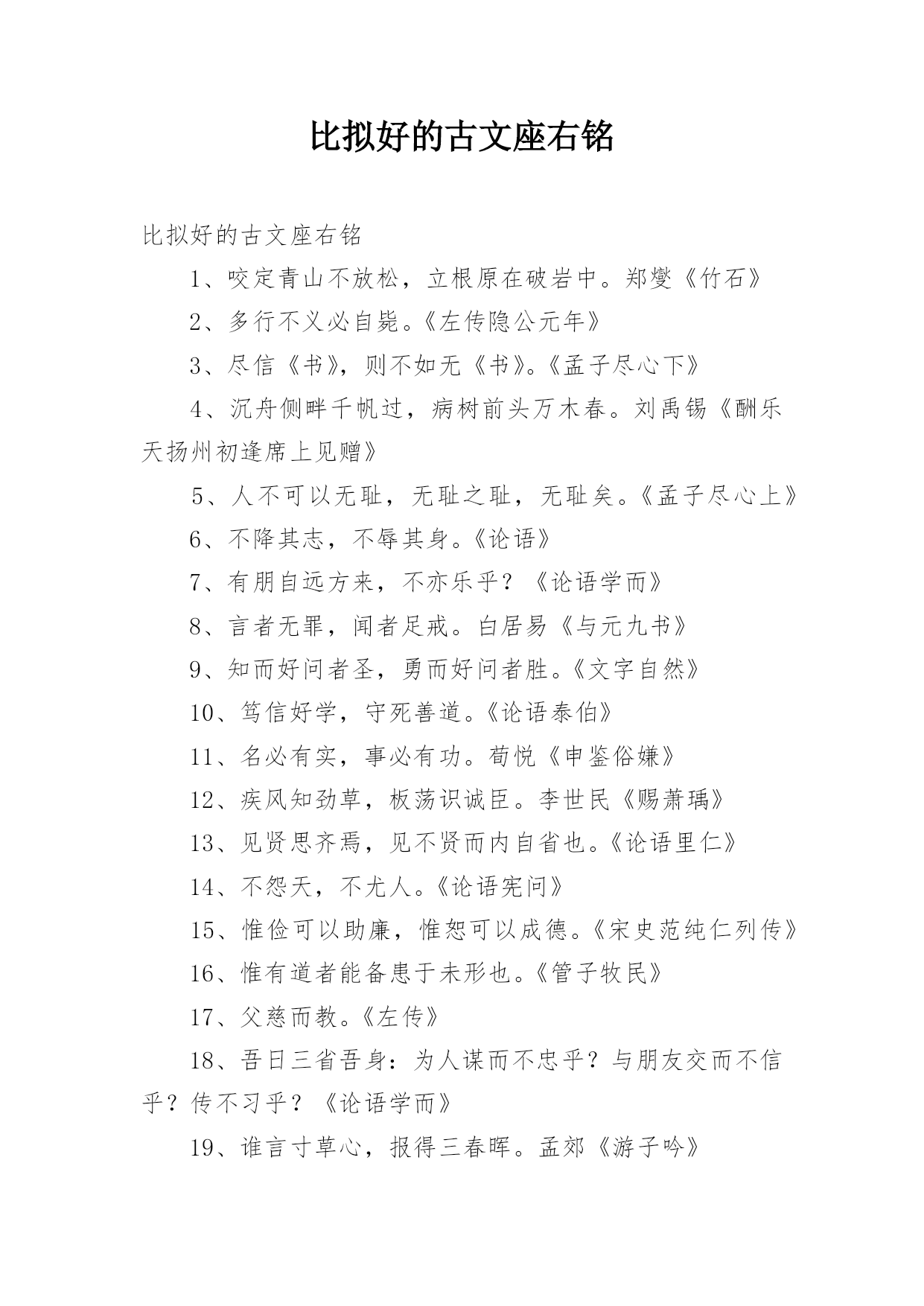 比拟好的古文座右铭

比拟好的古文座右铭

1、咬定青山不放松，立根原在破岩中。郑燮《竹石》

2、多行不义必自毙。《左传隐公元年》

3、尽信《书》，则不如无《书》。《孟子尽心下》

4、沉舟侧畔千帆过，病树前头万木春。刘禹锡《酬乐天扬州初逢席上见赠》

5、人不可以无耻，无耻之耻，无耻矣。《孟子尽心上》

6、不降其志，不辱其身。《论语》

7、有朋自远方来，不亦乐乎？《论语学而》

8、言者无罪，闻者足戒。白居易《与元九书》

9、知而好问者圣，勇而好问者胜。《文字自然》

10、笃信好学，守死善道。《论语泰伯》

11、名必有实，事必有功。荀悦《申鉴俗嫌》

12、疾风知劲草，板荡识诚臣。李世民《赐萧瑀》

13、见贤思齐焉，见不贤而内自省也。《论语里仁》

14、不怨天，不尤人。《论语宪问》

15、惟俭可以助廉，惟恕可以成德。《宋史范纯仁列传》

16、惟有道者能备患于未形也。《管子牧民》

17、父慈而教。《左传》

18、吾日三省吾身：为人谋而不忠乎？与朋友交而不信乎？传不习乎？《论语学而》

19、谁言寸草心，报得三春晖。孟郊《游子吟》